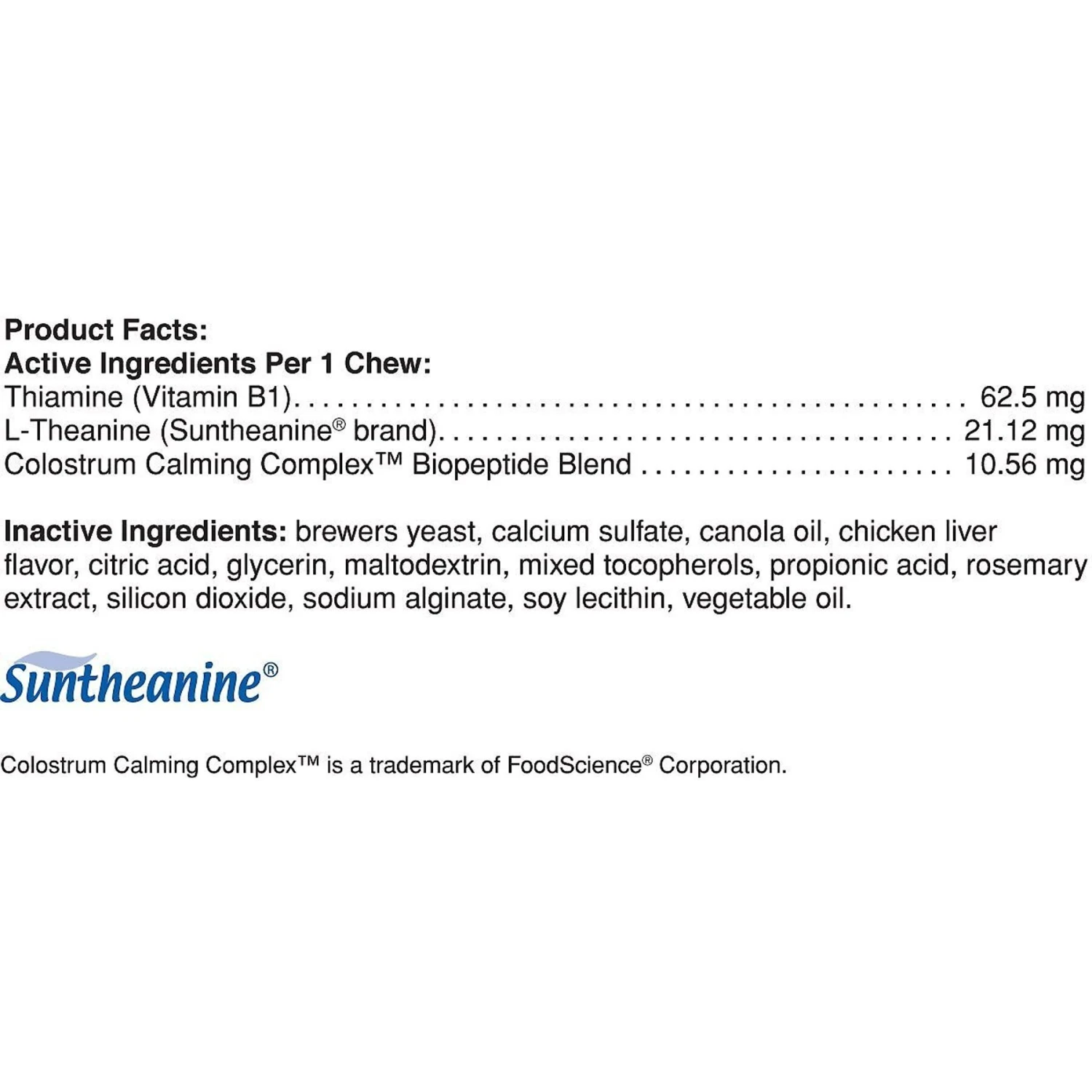 Product Facts:
Active Ingredients Per 1 Chew:
Thiamine (Vitamin B1) 62.5 mg
L-Theanine (Suntheanine® brand) 21.12 mg
Colostrum Calming Complex™ Biopeptide Blend 10.56 mg

Inactive Ingredients: brewers yeast, calcium sulfate, canola oil, chicken liver flavor, citric acid, glycerin, maltodextrin, mixed tocopherols, propionic acid, rosemary extract, silicon dioxide, sodium alginate, soy lecithin, vegetable oil.

Suntheanine®

Colostrum Calming Complex™ is a trademark of FoodScience® Corporation.